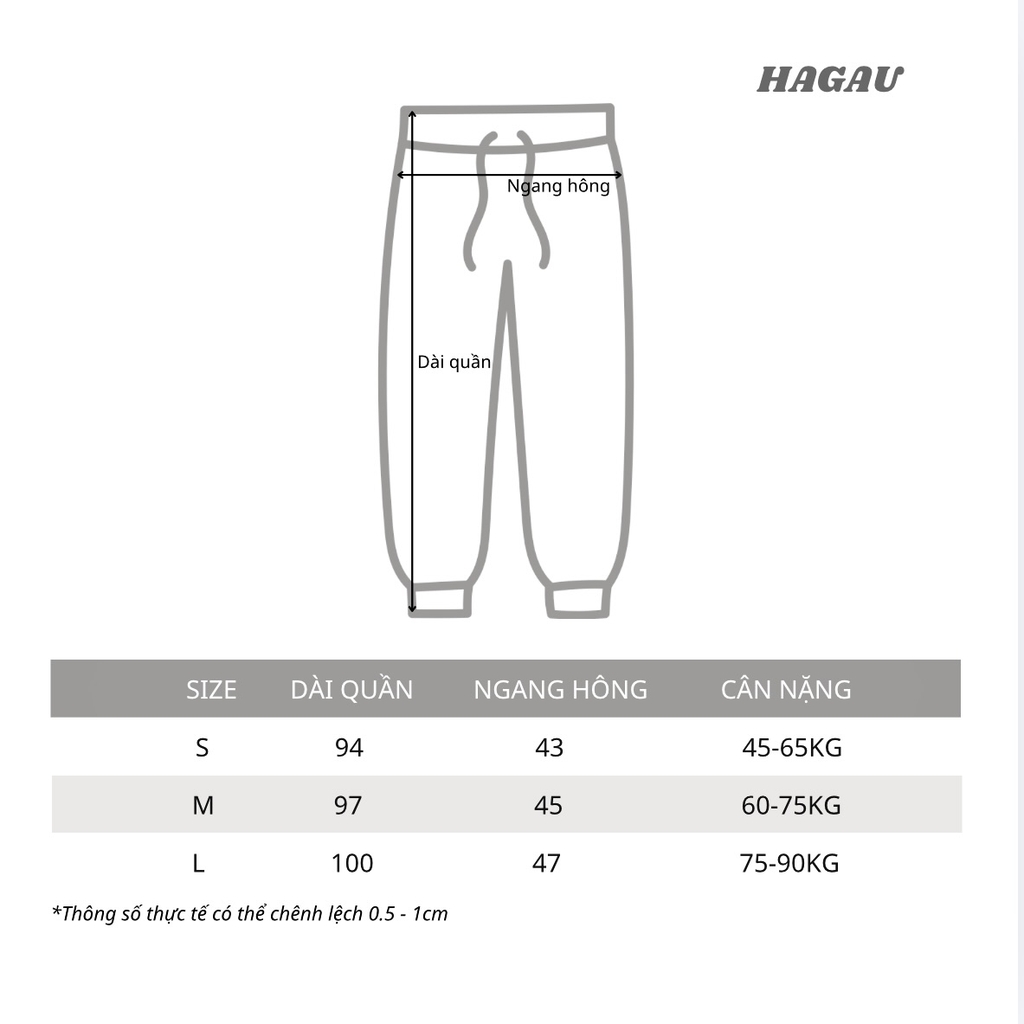 HAGAU

Ngang hông

Dài quần

| SIZE | DÀI QUẦN | NGANG HÔNG | CÂN NẶNG |
|---|---|---|---|
| S | 94 | 43 | 45-65KG |
| M | 97 | 45 | 60-75KG |
| L | 100 | 47 | 75-90KG |

*Thông số thực tế có thể chênh lệch 0.5 - 1cm